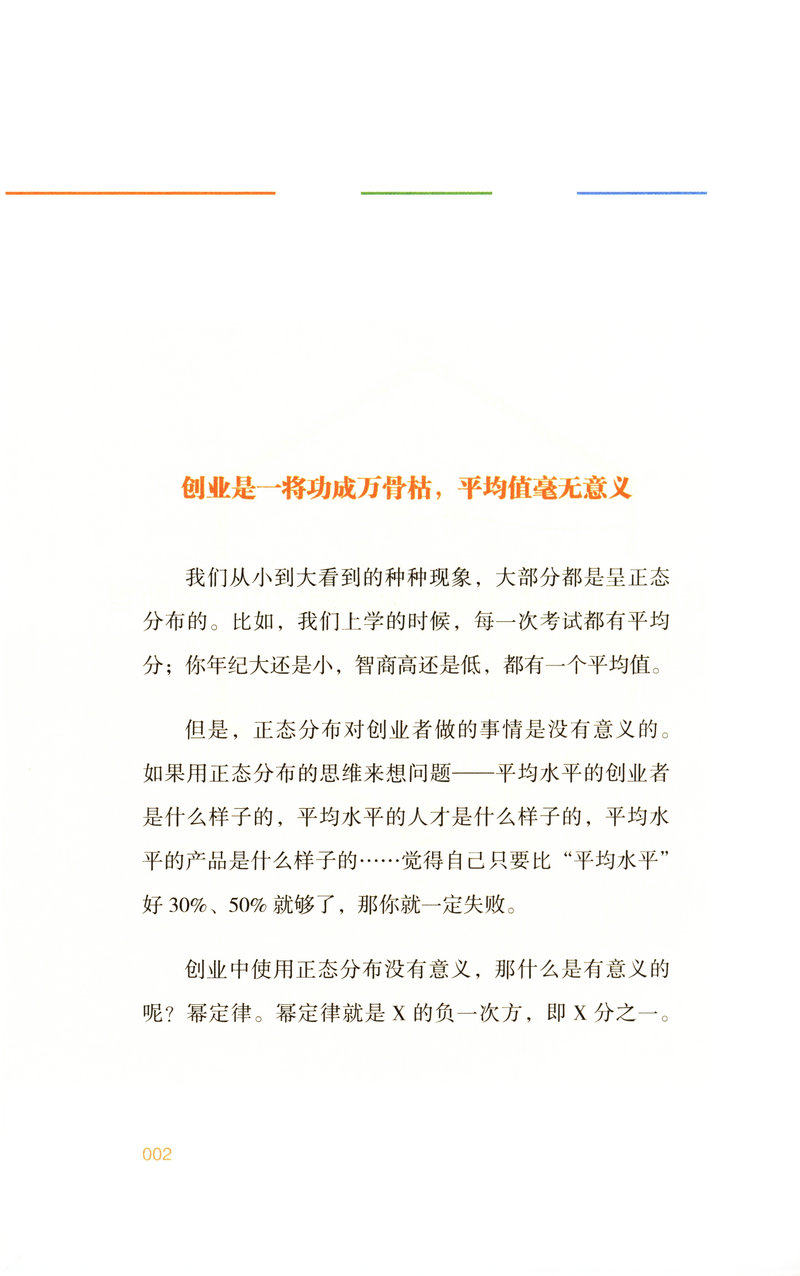 创业是一将功成万骨枯，平均值毫无意义

我们从小到大看到的种种现象，大部分都是呈正态分布的。比如，我们上学的时候，每一次考试都有平均分；你年纪大还是小，智商高还是低，都有一个平均值。

但是，正态分布对创业者做的事情是没有意义的。如果用正态分布的思维来想问题——平均水平的创业者是什么样子的，平均水平的人才是什么样子的，平均水平的产品是什么样子的……觉得自己只要比“平均水平”好30%、50%就够了，那你就一定失败。

创业中使用正态分布没有意义，那什么是有意义的呢？幂定律。幂定律就是X的负一次方，即X分之一。

002